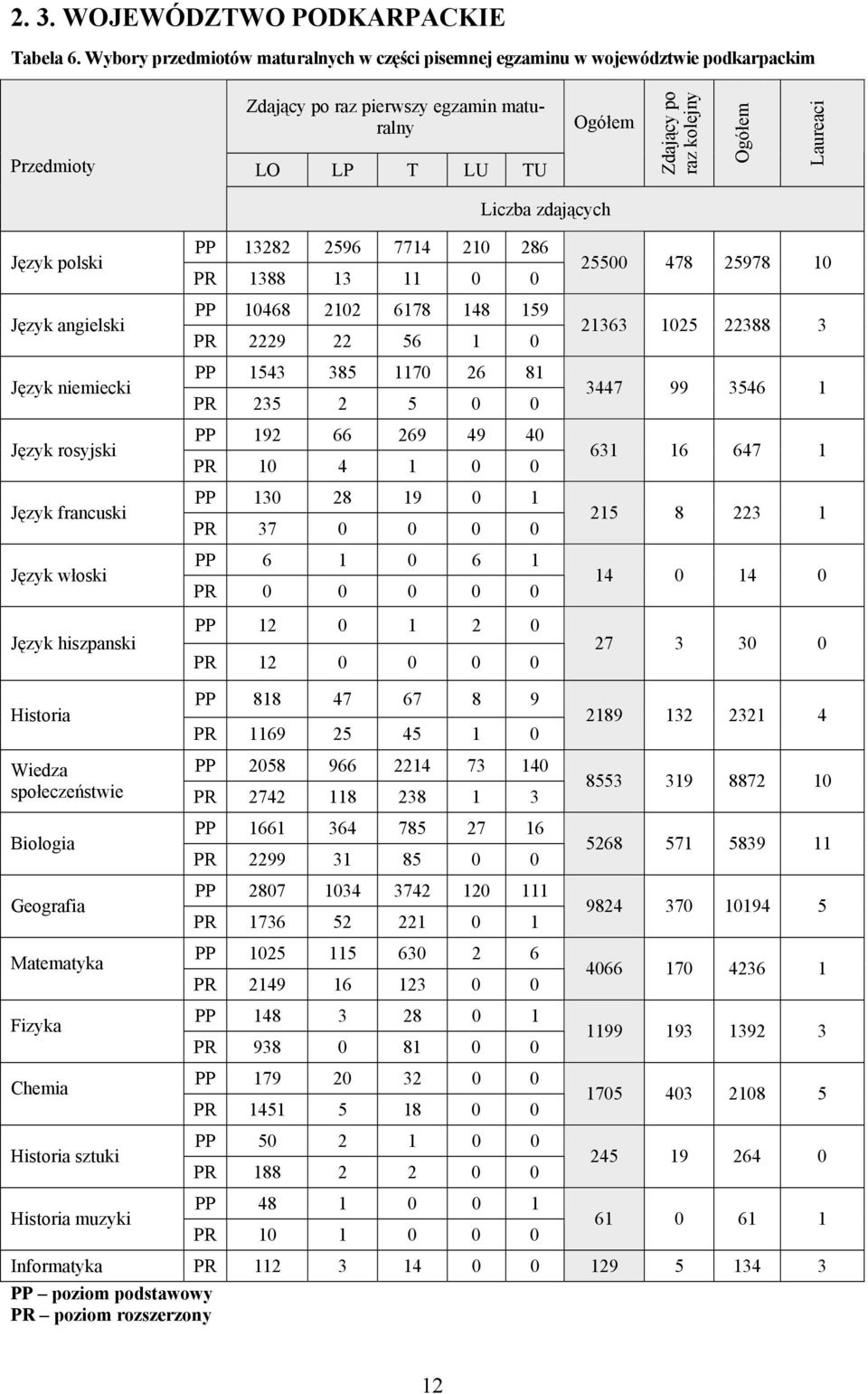 2. 3. WOJEWÓDZTWO PODKARPACKIE

Tabela 6. Wybory przedmiotów maturalnych w części pisemnej egzaminu w województwie podkarpackim

| Przedmioty | | Zdający po raz pierwszy egzamin maturalny LO | LP | T | LU | TU | Ogółem | Zdający po raz kolejny | Ogółem | Laureaci |
|---|---|---|---|---|---|---|---|---|---|---|
| | | Liczba zdających | | | | | | | | |
| Język polski | PP | 13282 | 2596 | 7714 | 210 | 286 | 25500 | 478 | 25978 | 10 |
| | PR | 1388 | 13 | 11 | 0 | 0 | | | | |
| Język angielski | PP | 10468 | 2102 | 6178 | 148 | 159 | 21363 | 1025 | 22388 | 3 |
| | PR | 2229 | 22 | 56 | 1 | 0 | | | | |
| Język niemiecki | PP | 1543 | 385 | 1170 | 26 | 81 | 3447 | 99 | 3546 | 1 |
| | PR | 235 | 2 | 5 | 0 | 0 | | | | |
| Język rosyjski | PP | 192 | 66 | 269 | 49 | 40 | 631 | 16 | 647 | 1 |
| | PR | 10 | 4 | 1 | 0 | 0 | | | | |
| Język francuski | PP | 130 | 28 | 19 | 0 | 1 | 215 | 8 | 223 | 1 |
| | PR | 37 | 0 | 0 | 0 | 0 | | | | |
| Język włoski | PP | 6 | 1 | 0 | 6 | 1 | 14 | 0 | 14 | 0 |
| | PR | 0 | 0 | 0 | 0 | 0 | | | | |
| Język hiszpanski | PP | 12 | 0 | 1 | 2 | 0 | 27 | 3 | 30 | 0 |
| | PR | 12 | 0 | 0 | 0 | 0 | | | | |
| Historia | PP | 818 | 47 | 67 | 8 | 9 | 2189 | 132 | 2321 | 4 |
| | PR | 1169 | 25 | 45 | 1 | 0 | | | | |
| Wiedza społeczeństwie | PP | 2058 | 966 | 2214 | 73 | 140 | 8553 | 319 | 8872 | 10 |
| | PR | 2742 | 118 | 238 | 1 | 3 | | | | |
| Biologia | PP | 1661 | 364 | 785 | 27 | 16 | 5268 | 571 | 5839 | 11 |
| | PR | 2299 | 31 | 85 | 0 | 0 | | | | |
| Geografia | PP | 2807 | 1034 | 3742 | 120 | 111 | 9824 | 370 | 10194 | 5 |
| | PR | 1736 | 52 | 221 | 0 | 1 | | | | |
| Matematyka | PP | 1025 | 115 | 630 | 2 | 6 | 4066 | 170 | 4236 | 1 |
| | PR | 2149 | 16 | 123 | 0 | 0 | | | | |
| Fizyka | PP | 148 | 3 | 28 | 0 | 1 | 1199 | 193 | 1392 | 3 |
| | PR | 938 | 0 | 81 | 0 | 0 | | | | |
| Chemia | PP | 179 | 20 | 32 | 0 | 0 | 1705 | 403 | 2108 | 5 |
| | PR | 1451 | 5 | 18 | 0 | 0 | | | | |
| Historia sztuki | PP | 50 | 2 | 1 | 0 | 0 | 245 | 19 | 264 | 0 |
| | PR | 188 | 2 | 2 | 0 | 0 | | | | |
| Historia muzyki | PP | 48 | 1 | 0 | 0 | 1 | 61 | 0 | 61 | 1 |
| | PR | 10 | 1 | 0 | 0 | 0 | | | | |
| Informatyka | PR | 112 | 3 | 14 | 0 | 0 | 129 | 5 | 134 | 3 |

PP – poziom podstawowy
PR – poziom rozszerzony

12